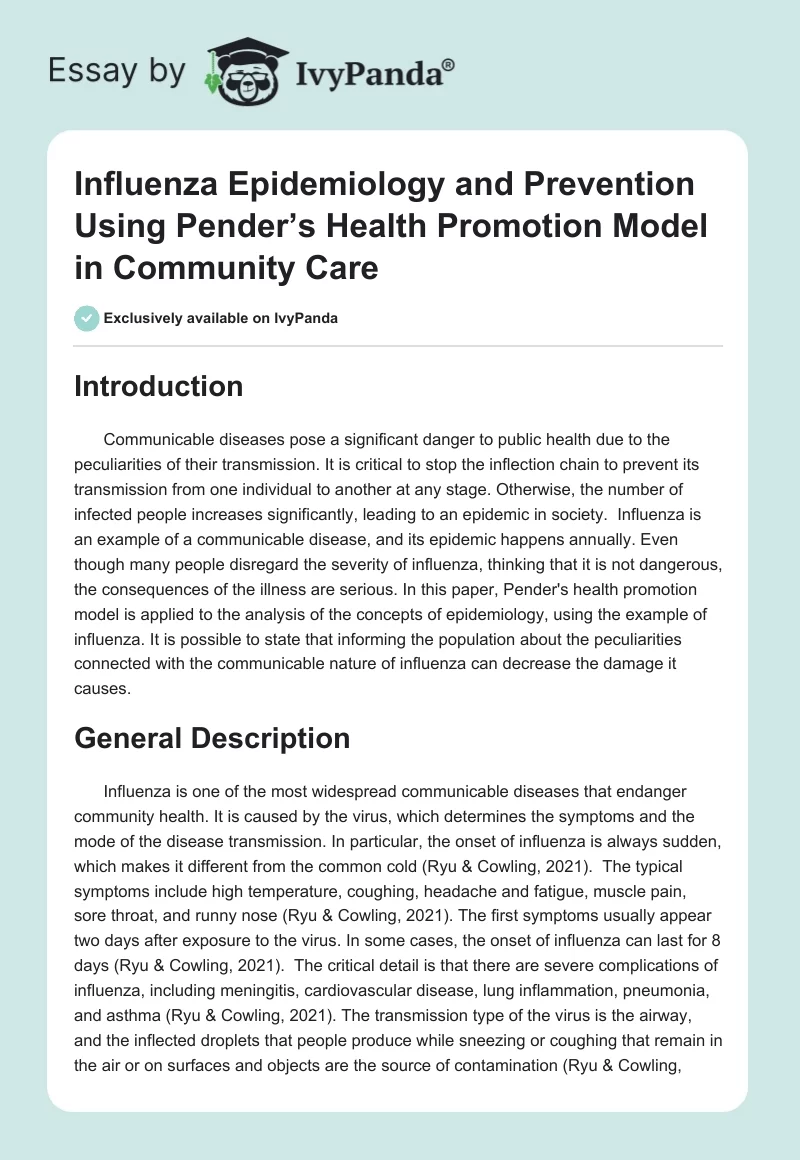 Essay by IvyPanda®

Influenza Epidemiology and Prevention Using Pender's Health Promotion Model in Community Care

Exclusively available on IvyPanda

Introduction

Communicable diseases pose a significant danger to public health due to the peculiarities of their transmission. It is critical to stop the inflection chain to prevent its transmission from one individual to another at any stage. Otherwise, the number of infected people increases significantly, leading to an epidemic in society. Influenza is an example of a communicable disease, and its epidemic happens annually. Even though many people disregard the severity of influenza, thinking that it is not dangerous, the consequences of the illness are serious. In this paper, Pender's health promotion model is applied to the analysis of the concepts of epidemiology, using the example of influenza. It is possible to state that informing the population about the peculiarities connected with the communicable nature of influenza can decrease the damage it causes.

General Description

Influenza is one of the most widespread communicable diseases that endanger community health. It is caused by the virus, which determines the symptoms and the mode of the disease transmission. In particular, the onset of influenza is always sudden, which makes it different from the common cold (Ryu & Cowling, 2021). The typical symptoms include high temperature, coughing, headache and fatigue, muscle pain, sore throat, and runny nose (Ryu & Cowling, 2021). The first symptoms usually appear two days after exposure to the virus. In some cases, the onset of influenza can last for 8 days (Ryu & Cowling, 2021). The critical detail is that there are severe complications of influenza, including meningitis, cardiovascular disease, lung inflammation, pneumonia, and asthma (Ryu & Cowling, 2021). The transmission type of the virus is the airway, and the inflected droplets that people produce while sneezing or coughing that remain in the air or on surfaces and objects are the source of contamination (Ryu & Cowling,